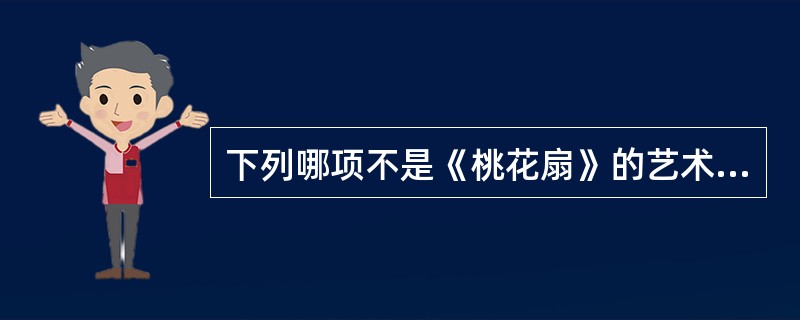 下列哪项不是《桃花扇》的艺术...